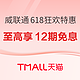 威联通 618狂欢特惠

至高享 12期免息

TMALL天猫